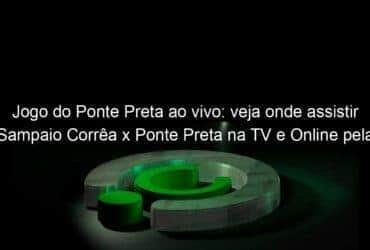 Jogo do Ponte Preta ao vivo: veja onde assistir Sampaio Corrêa x Ponte Preta na TV e Online pela